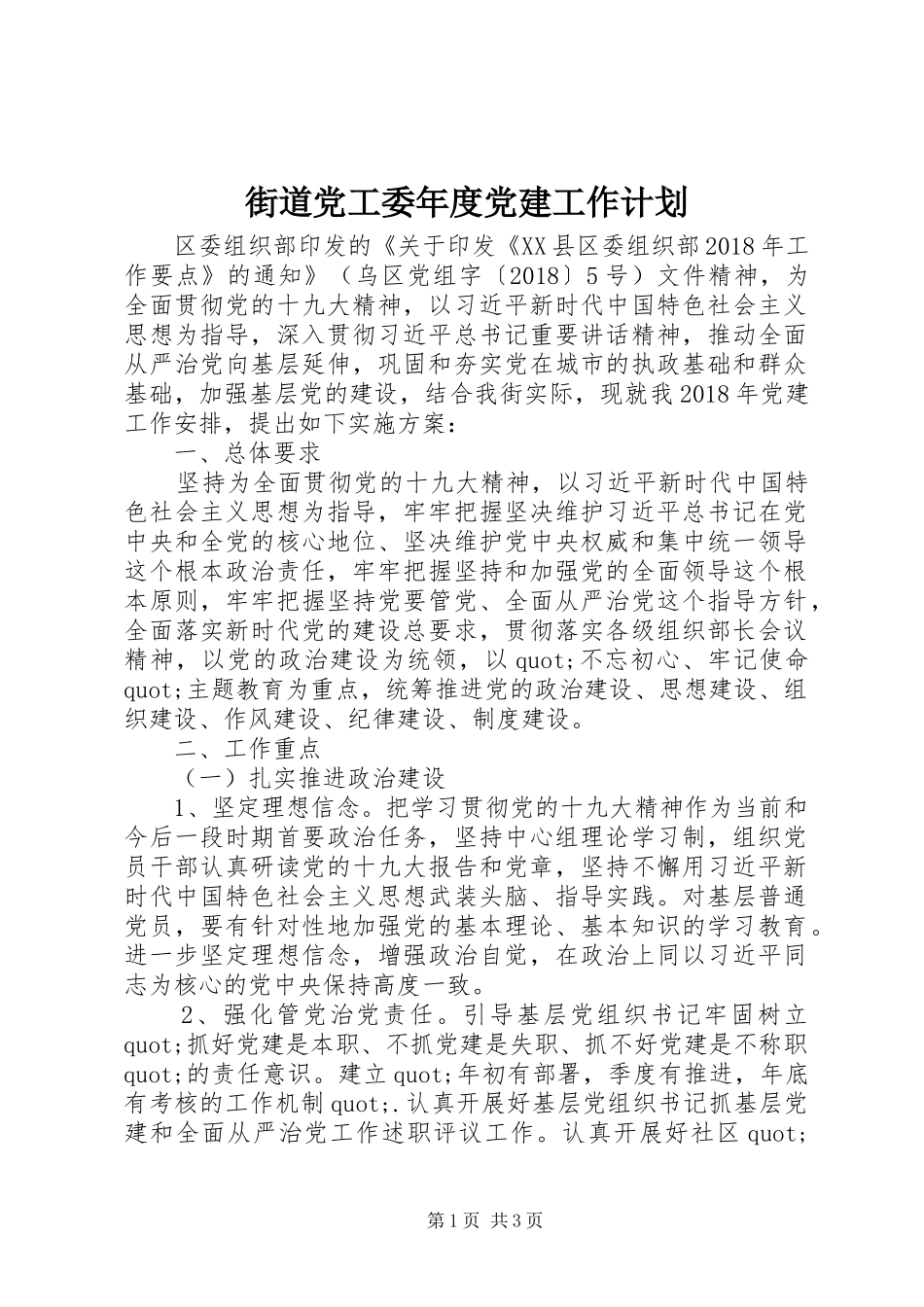 街道党工委年度党建工作计划

区委组织部印发的《关于印发《XX县区委组织部2018年工作要点》的通知》（乌区党组字〔2018〕5号）文件精神，为全面贯彻党的十九大精神，以习近平新时代中国特色社会主义思想为指导，深入贯彻习近平总书记重要讲话精神，推动全面从严治党向基层延伸，巩固和夯实党在城市的执政基础和群众基础，加强基层党的建设，结合我街实际，现就我2018年党建工作安排，提出如下实施方案：

一、总体要求

坚持为全面贯彻党的十九大精神，以习近平新时代中国特色社会主义思想为指导，牢牢把握坚决维护习近平总书记在党中央和全党的核心地位、坚决维护党中央权威和集中统一领导这个根本政治责任，牢牢把握坚持和加强党的全面领导这个根本原则，牢牢把握坚持党要管党、全面从严治党这个指导方针，全面落实新时代党的建设总要求，贯彻落实各级组织部长会议精神，以党的政治建设为统领，以quot;不忘初心、牢记使命quot;主题教育为重点，统筹推进党的政治建设、思想建设、组织建设、作风建设、纪律建设、制度建设。

二、工作重点

（一）扎实推进政治建设

1、坚定理想信念。把学习贯彻党的十九大精神作为当前和今后一段时期首要政治任务，坚持中心组理论学习制，组织党员干部认真研读党的十九大报告和党章，坚持不懈用习近平新时代中国特色社会主义思想武装头脑、指导实践。对基层普通党员，要有针对性地加强党的基本理论、基本知识的学习教育。进一步坚定理想信念，增强政治自觉，在政治上同以习近平同志为核心的党中央保持高度一致。

2、强化管党治党责任。引导基层党组织书记牢固树立quot;抓好党建是本职、不抓党建是失职、抓不好党建是不称职quot;的责任意识。建立quot;年初有部署，季度有推进，年底有考核的工作机制quot;.认真开展好基层党组织书记抓基层党建和全面从严治党工作述职评议工作。认真开展好社区quot;

第1页 共3页